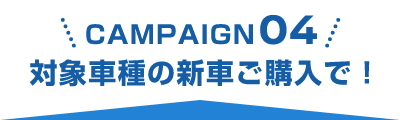 CAMPAIGN 04
対象車種の新車ご購入で！